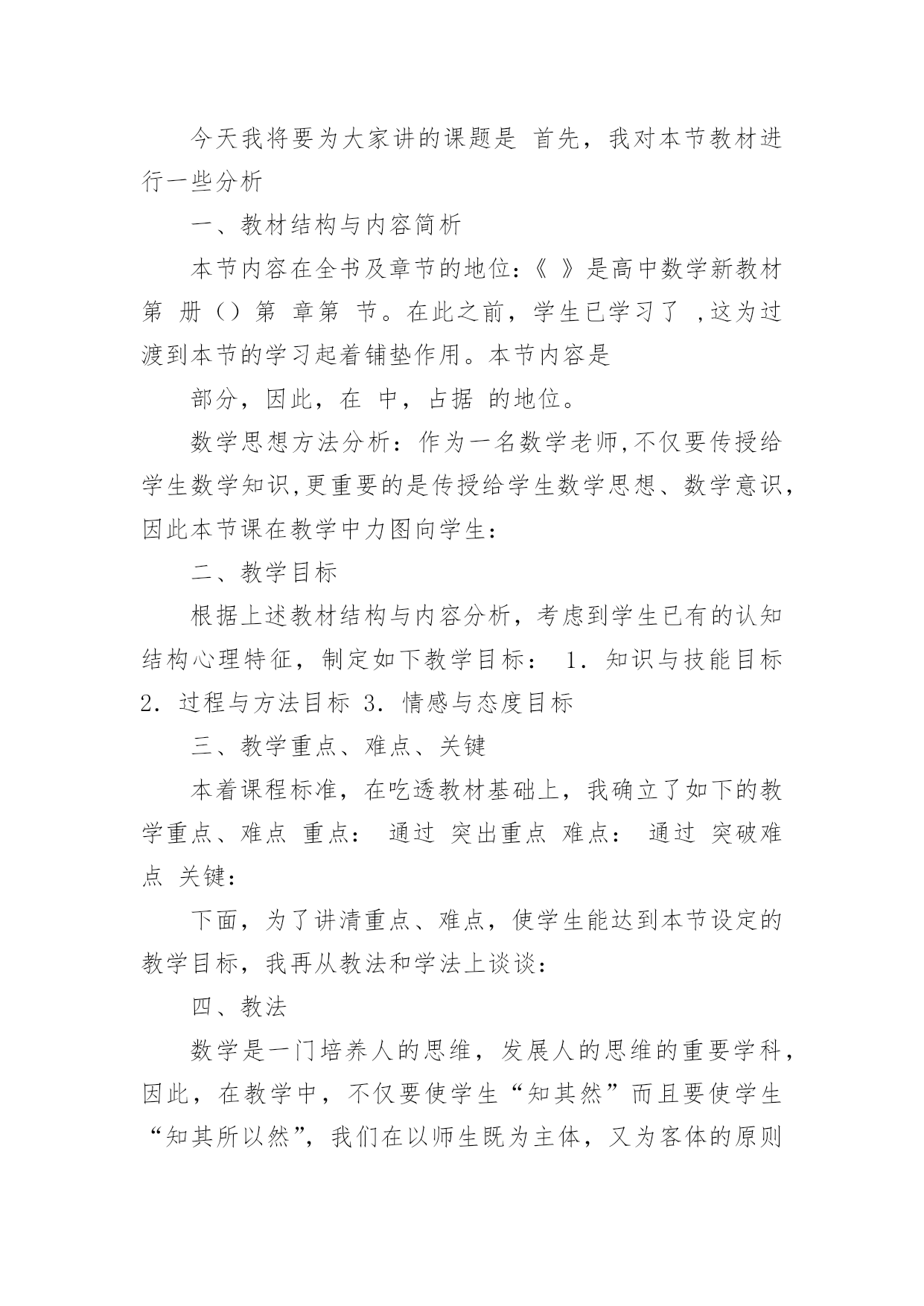 今天我将要为大家讲的课题是 首先，我对本节教材进行一些分析

一、教材结构与内容简析

本节内容在全书及章节的地位：《 》是高中数学新教材第 册（）第 章第 节。在此之前，学生已学习了 ,这为过渡到本节的学习起着铺垫作用。本节内容是

部分，因此，在 中，占据 的地位。

数学思想方法分析：作为一名数学老师,不仅要传授给学生数学知识,更重要的是传授给学生数学思想、数学意识，因此本节课在教学中力图向学生：

二、教学目标

根据上述教材结构与内容分析，考虑到学生已有的认知结构心理特征，制定如下教学目标： 1．知识与技能目标 2．过程与方法目标 3．情感与态度目标

三、教学重点、难点、关键

本着课程标准，在吃透教材基础上，我确立了如下的教学重点、难点 重点： 通过 突出重点 难点： 通过 突破难点 关键：

下面，为了讲清重点、难点，使学生能达到本节设定的教学目标，我再从教法和学法上谈谈：

四、教法

数学是一门培养人的思维，发展人的思维的重要学科，因此，在教学中，不仅要使学生“知其然”而且要使学生“知其所以然”，我们在以师生既为主体，又为客体的原则